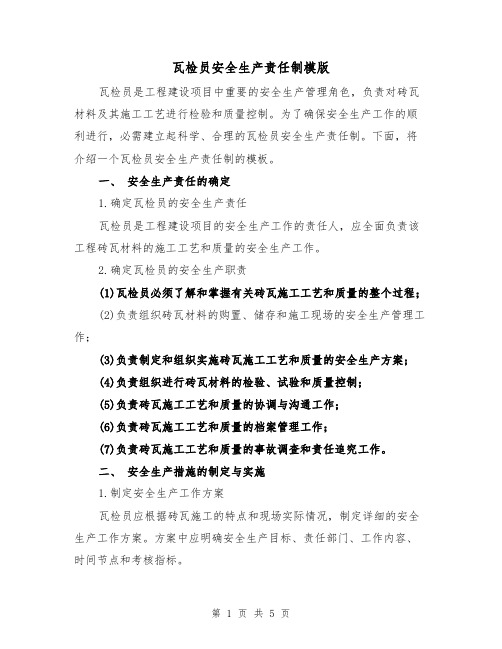 瓦检员安全生产责任制模版

瓦检员是工程建设项目中重要的安全生产管理角色，负责对砖瓦材料及其施工工艺进行检验和质量控制。为了确保安全生产工作的顺利进行，必需建立起科学、合理的瓦检员安全生产责任制。下面，将介绍一个瓦检员安全生产责任制的模板。

一、 安全生产责任的确定

1.确定瓦检员的安全生产责任

瓦检员是工程建设项目的安全生产工作的责任人，应全面负责该工程砖瓦材料的施工工艺和质量的安全生产工作。

2.确定瓦检员的安全生产职责

(1)瓦检员必须了解和掌握有关砖瓦施工工艺和质量的整个过程；

(2)负责组织砖瓦材料的购置、储存和施工现场的安全生产管理工作；

(3)负责制定和组织实施砖瓦施工工艺和质量的安全生产方案；

(4)负责组织进行砖瓦材料的检验、试验和质量控制；

(5)负责砖瓦施工工艺和质量的协调与沟通工作；

(6)负责砖瓦施工工艺和质量的档案管理工作；

(7)负责砖瓦施工工艺和质量的事故调查和责任追究工作。

二、 安全生产措施的制定与实施

1.制定安全生产工作方案

瓦检员应根据砖瓦施工的特点和现场实际情况，制定详细的安全生产工作方案。方案中应明确安全生产目标、责任部门、工作内容、时间节点和考核指标。

第 1 页 共 5 页